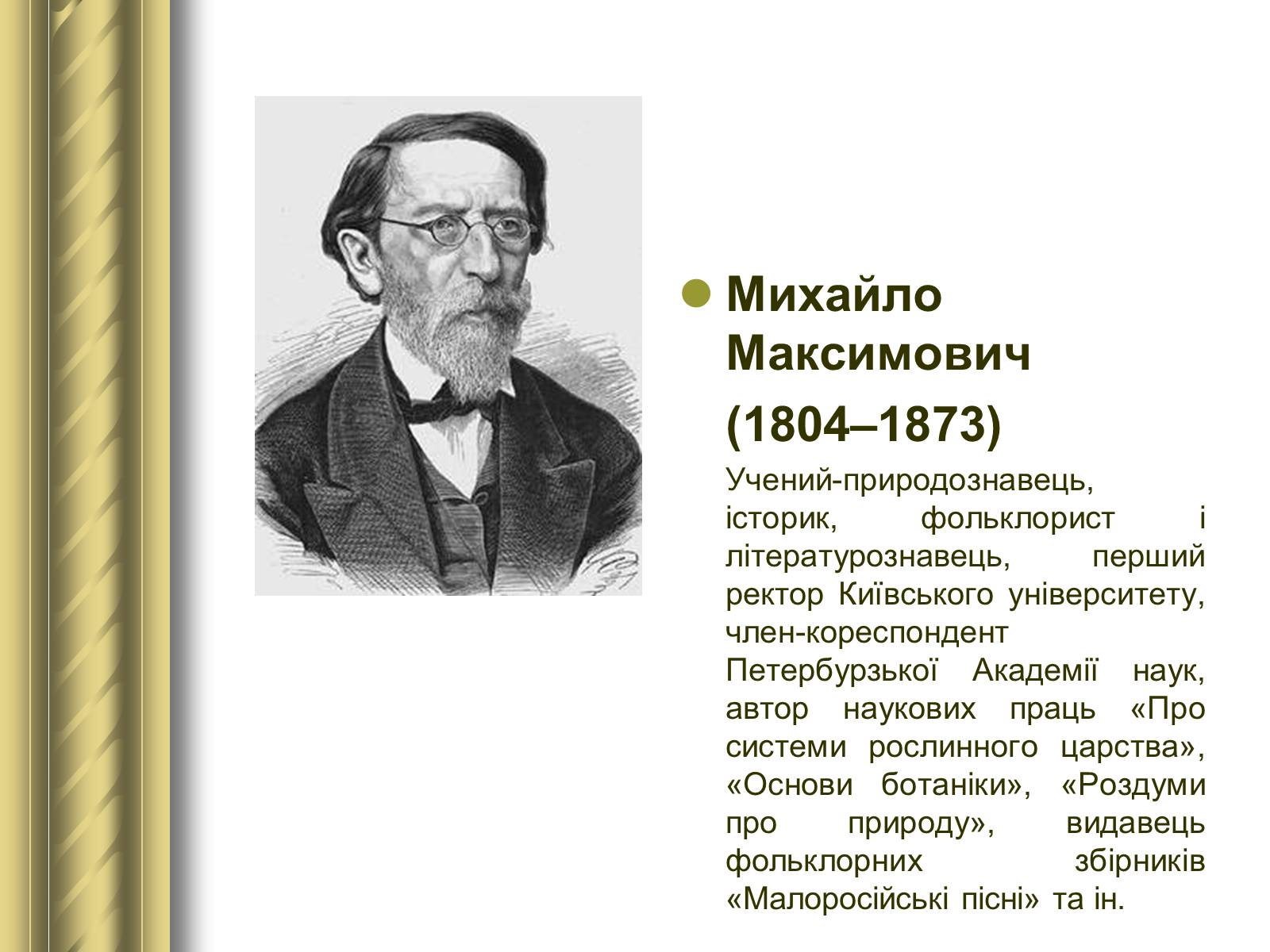 Михайло Максимович

(1804–1873)

Учений-природознавець, історик, фольклорист і літературознавець, перший ректор Київського університету, член-кореспондент Петербурзької Академії наук, автор наукових праць «Про системи рослинного царства», «Основи ботаніки», «Роздуми про природу», видавець фольклорних збірників «Малоросійські пісні» та ін.